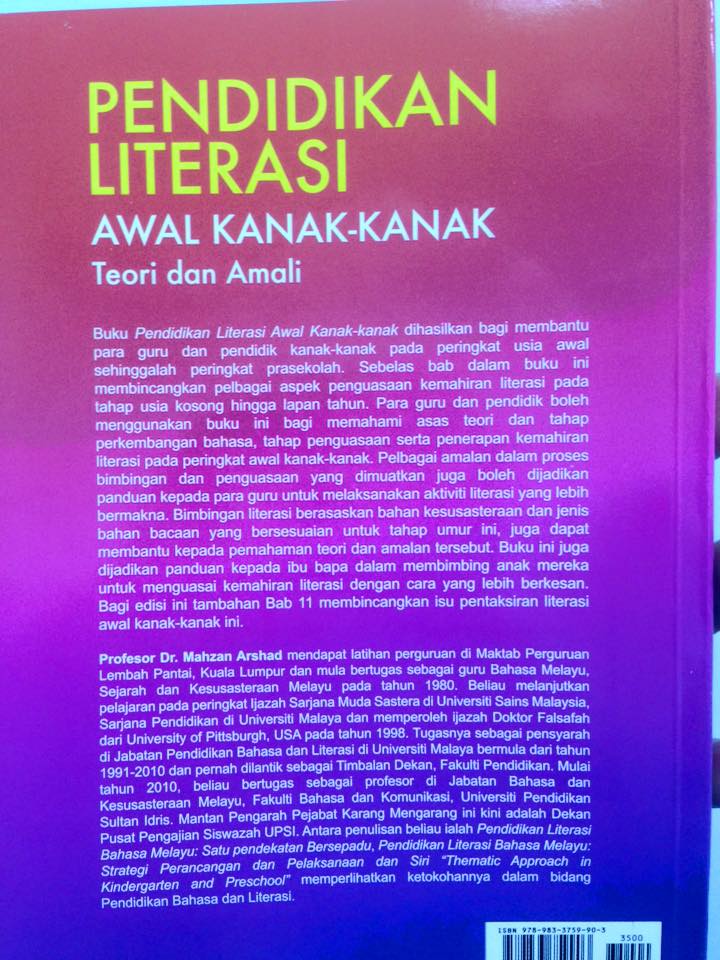 PENDIDIKAN LITERASI

AWAL KANAK-KANAK

Teori dan Amali

Buku Pendidikan Literasi Awal Kanak-kanak dihasilkan bagi membantu para guru dan pendidik kanak-kanak pada peringkat usia awal sehinggalah peringkat prasekolah. Sebelas bab dalam buku ini membincangkan pelbagai aspek penguasaan kemahiran literasi pada tahap usia kosong hingga lapan tahun. Para guru dan pendidik boleh menggunakan buku ini bagi memahami asas teori dan tahap perkembangan bahasa, tahap penguasaan serta penerapan kemahiran literasi pada peringkat awal kanak-kanak. Pelbagai amalan dalam proses bimbingan dan penguasaan yang dimuatkan juga boleh dijadikan panduan kepada para guru untuk melaksanakan aktiviti literasi yang lebih bermakna. Bimbingan literasi berasaskan bahan kesusasteraan dan jenis bahan bacaan yang bersesuaian untuk tahap umur ini, juga dapat membantu kepada pemahaman teori dan amalan tersebut. Buku ini juga dijadikan panduan kepada ibu bapa dalam membimbing anak mereka untuk menguasai kemahiran literasi dengan cara yang lebih berkesan. Bagi edisi ini tambahan Bab 11 membincangkan isu pentaksiran literasi awal kanak-kanak ini.

Profesor Dr. Mahzan Arshad mendapat latihan perguruan di Maktab Perguruan Lembah Pantai, Kuala Lumpur dan mula bertugas sebagai guru Bahasa Melayu, Sejarah dan Kesusasteraan Melayu pada tahun 1980. Beliau melanjutkan pelajaran pada peringkat Ijazah Sarjana Muda Sastera di Universiti Sains Malaysia, Sarjana Pendidikan di Universiti Malaya dan memperoleh ijazah Doktor Falsafah dari University of Pittsburgh, USA pada tahun 1998. Tugasnya sebagai pensyarah di Jabatan Pendidikan Bahasa dan Literasi di Universiti Malaya bermula dari tahun 1991-2010 dan pernah dilantik sebagai Timbalan Dekan, Fakulti Pendidikan. Mulai tahun 2010, beliau bertugas sebagai profesor di Jabatan Bahasa dan Kesusasteraan Melayu, Fakulti Bahasa dan Komunikasi, Universiti Pendidikan Sultan Idris. Mantan Pengarah Pejabat Karang Mengarang ini kini adalah Dekan Pusat Pengajian Siswazah UPSI. Antara penulisan beliau ialah Pendidikan Literasi Bahasa Melayu: Satu pendekatan Bersepadu, Pendidikan Literasi Bahasa Melayu: Strategi Perancangan dan Pelaksanaan dan Siri "Thematic Approach in Kindergarten and Preschool" memperlihatkan ketokohannya dalam bidang Pendidikan Bahasa dan Literasi.

ISBN 978-983-3759-90-3
3500